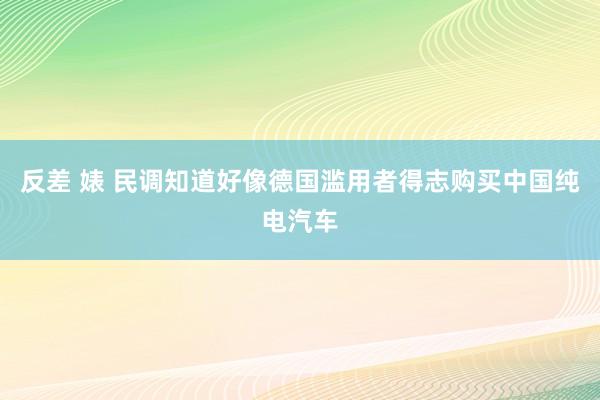 反差 婊 民调知道好像德国滥用者得志购买中国纯电汽车